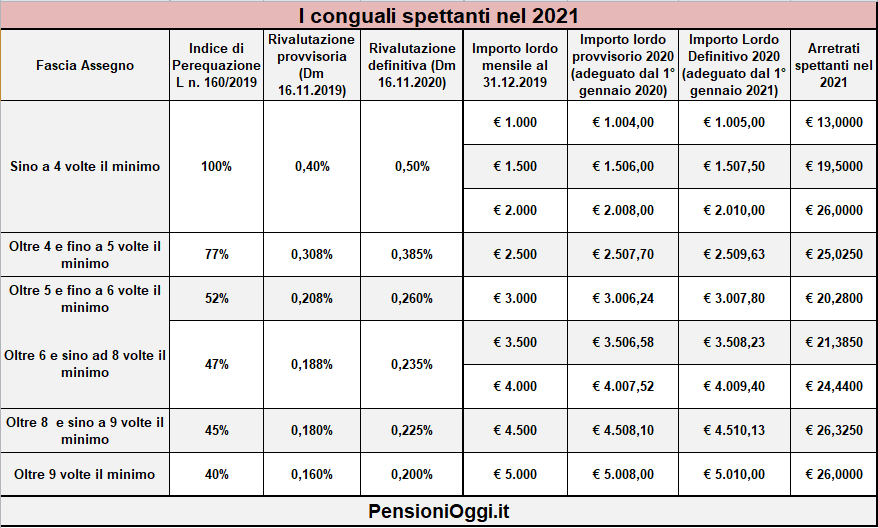 I conguali spettanti nel 2021

| Fascia Assegno | Indice di Perequazione L n. 160/2019 | Rivalutazione provvisoria (Dm 16.11.2019) | Rivalutazione definitiva (Dm 16.11.2020) | Importo lordo mensile al 31.12.2019 | Importo lordo provvisorio 2020 (adeguato dal 1° gennaio 2020) | Importo Lordo Definitivo 2020 (adeguato dal 1° gennaio 2021) | Arretrati spettanti nel 2021 |
|---|---|---|---|---|---|---|---|
| Sino a 4 volte il minimo | 100% | 0,40% | 0,50% | € 1.000 | € 1.004,00 | € 1.005,00 | € 13,0000 |
| | | | | € 1.500 | € 1.506,00 | € 1.507,50 | € 19,5000 |
| | | | | € 2.000 | € 2.008,00 | € 2.010,00 | € 26,0000 |
| Oltre 4 e fino a 5 volte il minimo | 77% | 0,308% | 0,385% | € 2.500 | € 2.507,70 | € 2.509,63 | € 25,0250 |
| Oltre 5 e fino a 6 volte il minimo | 52% | 0,208% | 0,260% | € 3.000 | € 3.006,24 | € 3.007,80 | € 20,2800 |
| Oltre 6 e sino ad 8 volte il minimo | 47% | 0,188% | 0,235% | € 3.500 | € 3.506,58 | € 3.508,23 | € 21,3850 |
| | | | | € 4.000 | € 4.007,52 | € 4.009,40 | € 24,4400 |
| Oltre 8 e sino a 9 volte il minimo | 45% | 0,180% | 0,225% | € 4.500 | € 4.508,10 | € 4.510,13 | € 26,3250 |
| Oltre 9 volte il minimo | 40% | 0,160% | 0,200% | € 5.000 | € 5.008,00 | € 5.010,00 | € 26,0000 |

PensioniOggi.it